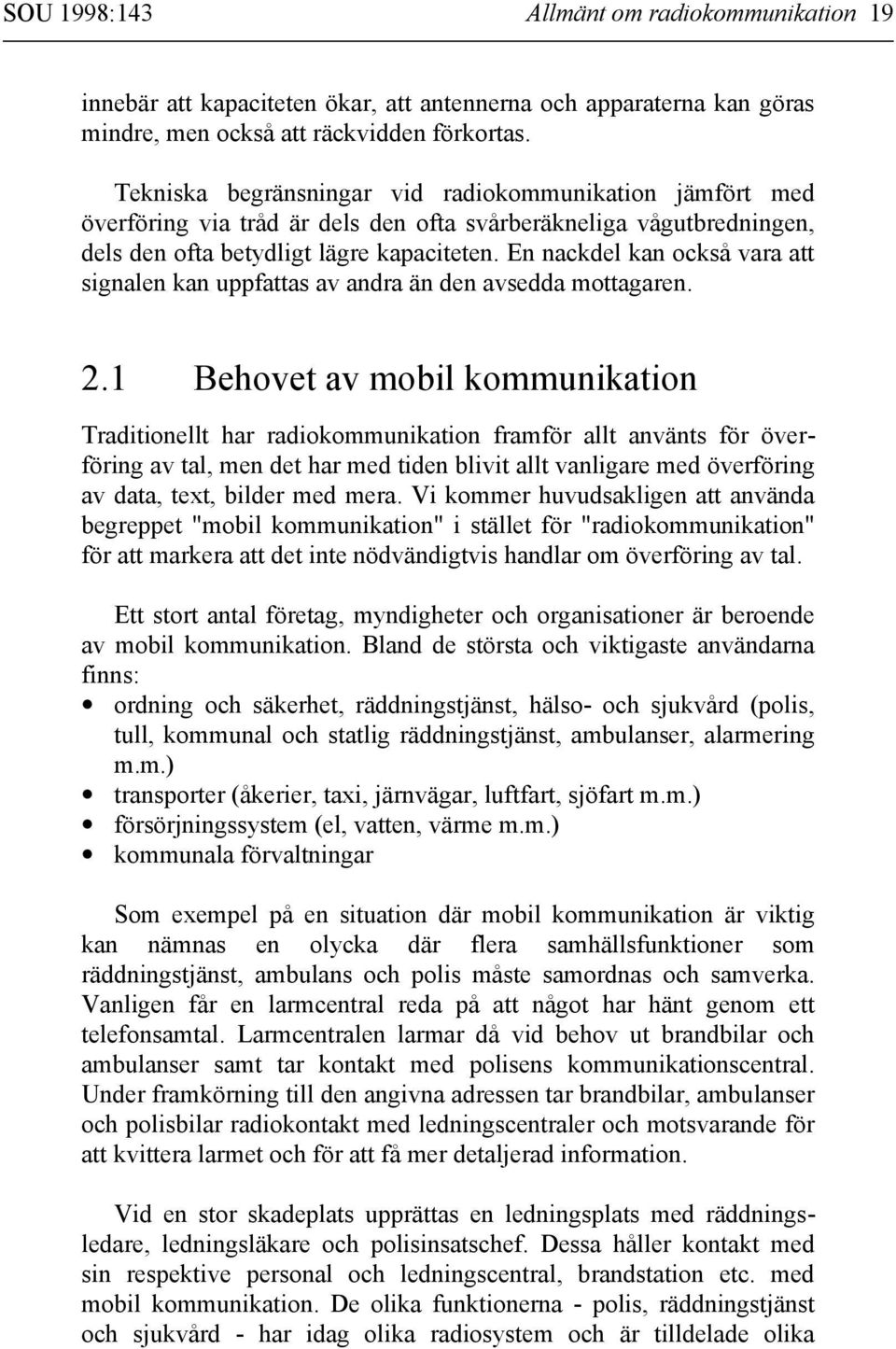 SOU 1998:143 Allmänt om radiokommunikation 19

innebär att kapaciteten ökar, att antennerna och apparaterna kan göras mindre, men också att räckvidden förkortas.

Tekniska begränsningar vid radiokommunikation jämfört med överföring via tråd är dels den ofta svårberäkneliga vågutbredningen, dels den ofta betydligt lägre kapaciteten. En nackdel kan också vara att signalen kan uppfattas av andra än den avsedda mottagaren.

2.1 Behovet av mobil kommunikation

Traditionellt har radiokommunikation framför allt använts för överföring av tal, men det har med tiden blivit allt vanligare med överföring av data, text, bilder med mera. Vi kommer huvudsakligen att använda begreppet "mobil kommunikation" i stället för "radiokommunikation" för att markera att det inte nödvändigtvis handlar om överföring av tal.

Ett stort antal företag, myndigheter och organisationer är beroende av mobil kommunikation. Bland de största och viktigaste användarna finns:
• ordning och säkerhet, räddningstjänst, hälso- och sjukvård (polis, tull, kommunal och statlig räddningstjänst, ambulanser, alarmering m.m.)
• transporter (åkerier, taxi, järnvägar, luftfart, sjöfart m.m.)
• försörjningssystem (el, vatten, värme m.m.)
• kommunala förvaltningar

Som exempel på en situation där mobil kommunikation är viktig kan nämnas en olycka där flera samhällsfunktioner som räddningstjänst, ambulans och polis måste samordnas och samverka. Vanligen får en larmcentral reda på att något har hänt genom ett telefonsamtal. Larmcentralen larmar då vid behov ut brandbilar och ambulanser samt tar kontakt med polisens kommunikationscentral. Under framkörning till den angivna adressen tar brandbilar, ambulanser och polisbilar radiokontakt med ledningscentraler och motsvarande för att kvittera larmet och för att få mer detaljerad information.

Vid en stor skadeplats upprättas en ledningsplats med räddningsledare, ledningsläkare och polisinsatschef. Dessa håller kontakt med sin respektive personal och ledningscentral, brandstation etc. med mobil kommunikation. De olika funktionerna - polis, räddningstjänst och sjukvård - har idag olika radiosystem och är tilldelade olika